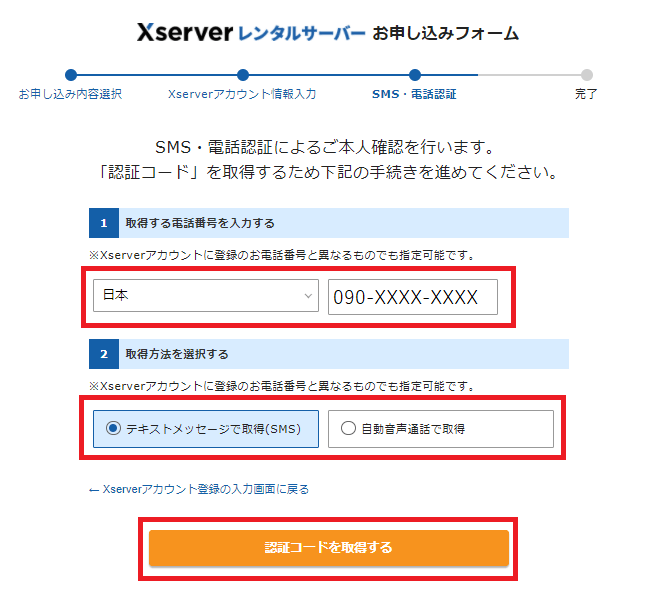 Xserver レンタルサーバー お申し込みフォーム

お申し込み内容選択
Xserverアカウント情報入力
SMS・電話認証
完了

SMS・電話認証によるご本人確認を行います。
「認証コード」を取得するため下記の手続きを進めてください。

1 取得する電話番号を入力する

※Xserverアカウントに登録のお電話番号と異なるものでも指定可能です。

日本
090-XXXX-XXXX

2 取得方法を選択する

※Xserverアカウントに登録のお電話番号と異なるものでも指定可能です。

テキストメッセージで取得(SMS)
自動音声通話で取得

← Xserverアカウント登録の入力画面に戻る

認証コードを取得する